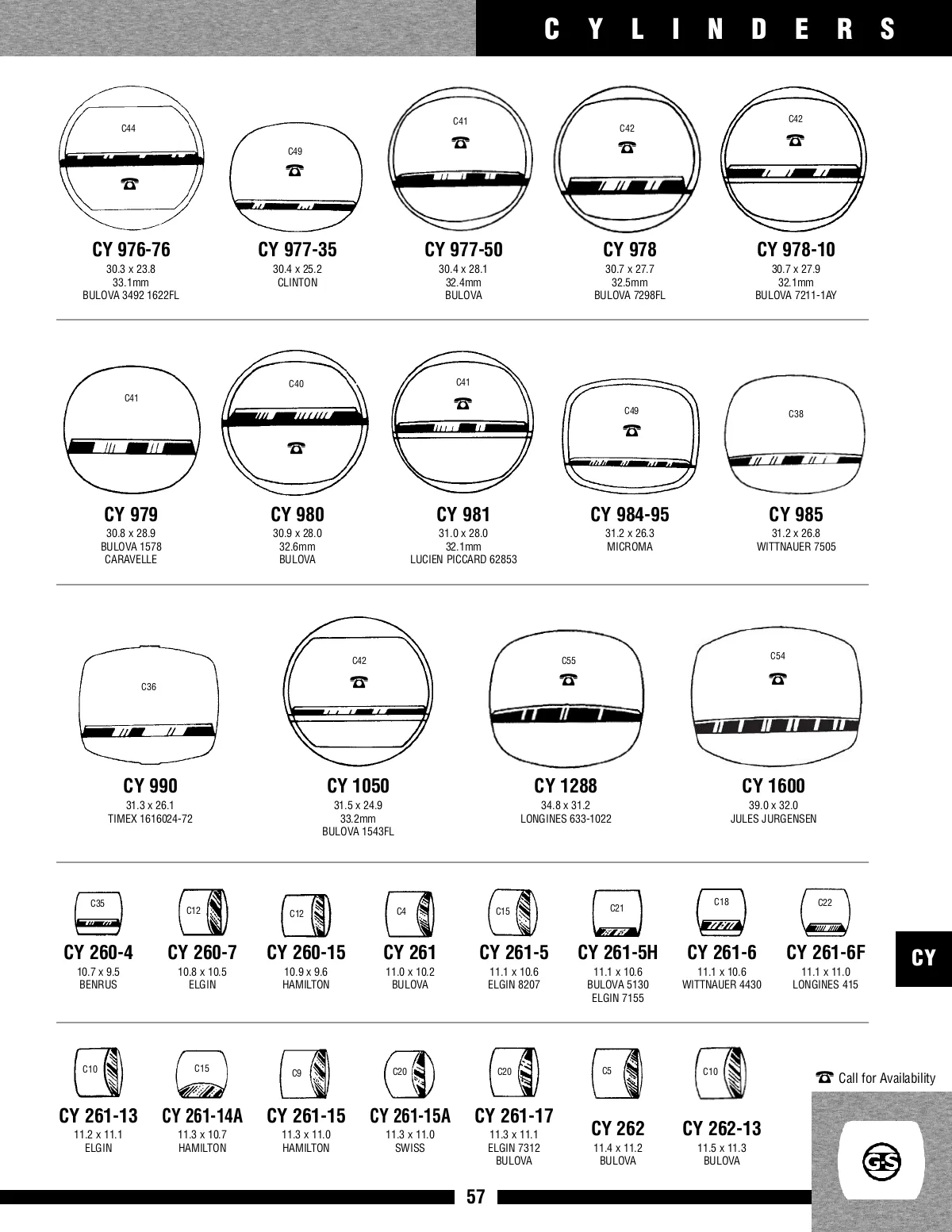 CYLINDERS

C44
CY 976-76
30.3 x 23.8
33.1mm
BULOVA 3492 1622FL

C49
CY 977-35
30.4 x 25.2
CLINTON

C41
CY 977-50
30.4 x 28.1
32.4mm
BULOVA

C42
CY 978
30.7 x 27.7
32.5mm
BULOVA 7298FL

C42
CY 978-10
30.7 x 27.9
32.1mm
BULOVA 7211-1AY

C41
CY 979
30.8 x 28.9
BULOVA 1578
CARAVELLE

C40
CY 980
30.9 x 28.0
32.6mm
BULOVA

C41
CY 981
31.0 x 28.0
32.1mm
LUCIEN PICCARD 62853

C49
CY 984-95
31.2 x 26.3
MICROMA

C38
CY 985
31.2 x 26.8
WITTNAUER 7505

C36
CY 990
31.3 x 26.1
TIMEX 1616024-72

C42
CY 1050
31.5 x 24.9
33.2mm
BULOVA 1543FL

C55
CY 1288
34.8 x 31.2
LONGINES 633-1022

C54
CY 1600
39.0 x 32.0
JULES JURGENSEN

C35
CY 260-4
10.7 x 9.5
BENRUS

C12
CY 260-7
10.8 x 10.5
ELGIN

C12
CY 260-15
10.9 x 9.6
HAMILTON

C4
CY 261
11.0 x 10.2
BULOVA

C15
CY 261-5
11.1 x 10.6
ELGIN 8207

C21
CY 261-5H
11.1 x 10.6
BULOVA 5130
ELGIN 7155

C18
CY 261-6
11.1 x 10.6
WITTNAUER 4430

C22
CY 261-6F
11.1 x 11.0
LONGINES 415

CY

C10
CY 261-13
11.2 x 11.1
ELGIN

C15
CY 261-14A
11.3 x 10.7
HAMILTON

C9
CY 261-15
11.3 x 11.0
HAMILTON

C20
CY 261-15A
11.3 x 11.0
SWISS

C20
CY 261-17
11.3 x 11.1
ELGIN 7312
BULOVA

C5
CY 262
11.4 x 11.2
BULOVA

C10
CY 262-13
11.5 x 11.3
BULOVA

Call for Availability

G-S

57